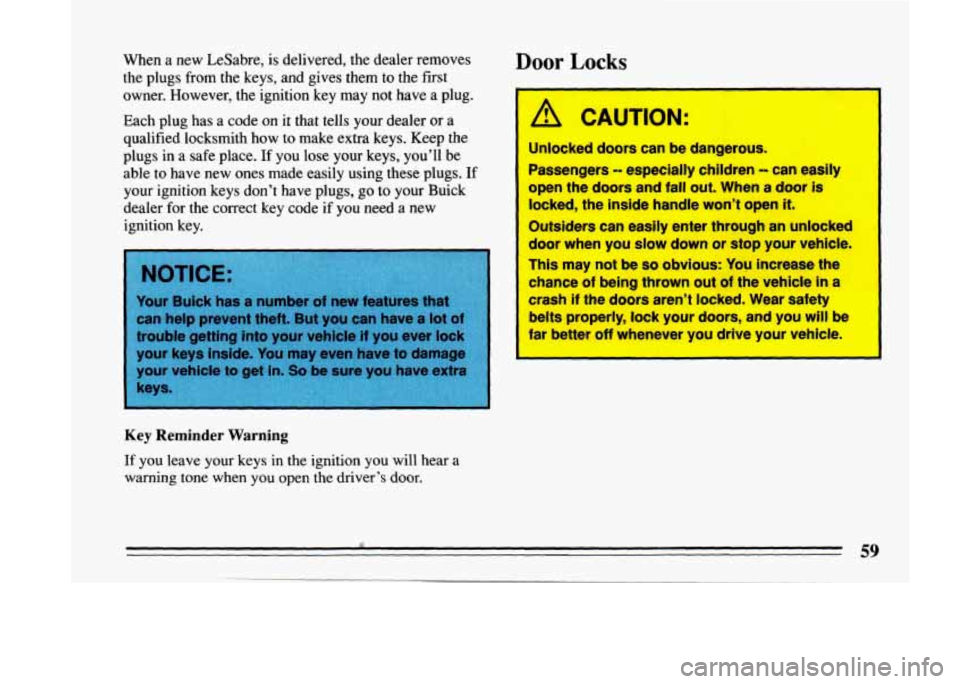 When a new LeSabre, is delivered, the dealer removes the plugs from the keys, and gives them to the first owner. However, the ignition key may not have a plug.

Each plug has a code on it that tells your dealer or a qualified locksmith how to make extra keys. Keep the plugs in a safe place. If you lose your keys, you'll be able to have new ones made easily using these plugs. If your ignition keys don't have plugs, go to your Buick dealer for the correct key code if you need a new ignition key.

NOTICE:

Your Buick has a number of new features that can help prevent theft. But you can have a lot of trouble getting into your vehicle if you ever lock your keys inside. You may even have to damage your vehicle to get in. So be sure you have extra keys.

Key Reminder Warning

If you leave your keys in the ignition you will hear a warning tone when you open the driver's door.

Door Locks

CAUTION:

Unlocked doors can be dangerous.

Passengers -- especially children -- can easily open the doors and fall out. When a door is locked, the inside handle won't open it.

Outsiders can easily enter through an unlocked door when you slow down or stop your vehicle.

This may not be so obvious: You increase the chance of being thrown out of the vehicle in a crash if the doors aren't locked. Wear safety belts properly, lock your doors, and you will be far better off whenever you drive your vehicle.

59

carmanualsonline.info